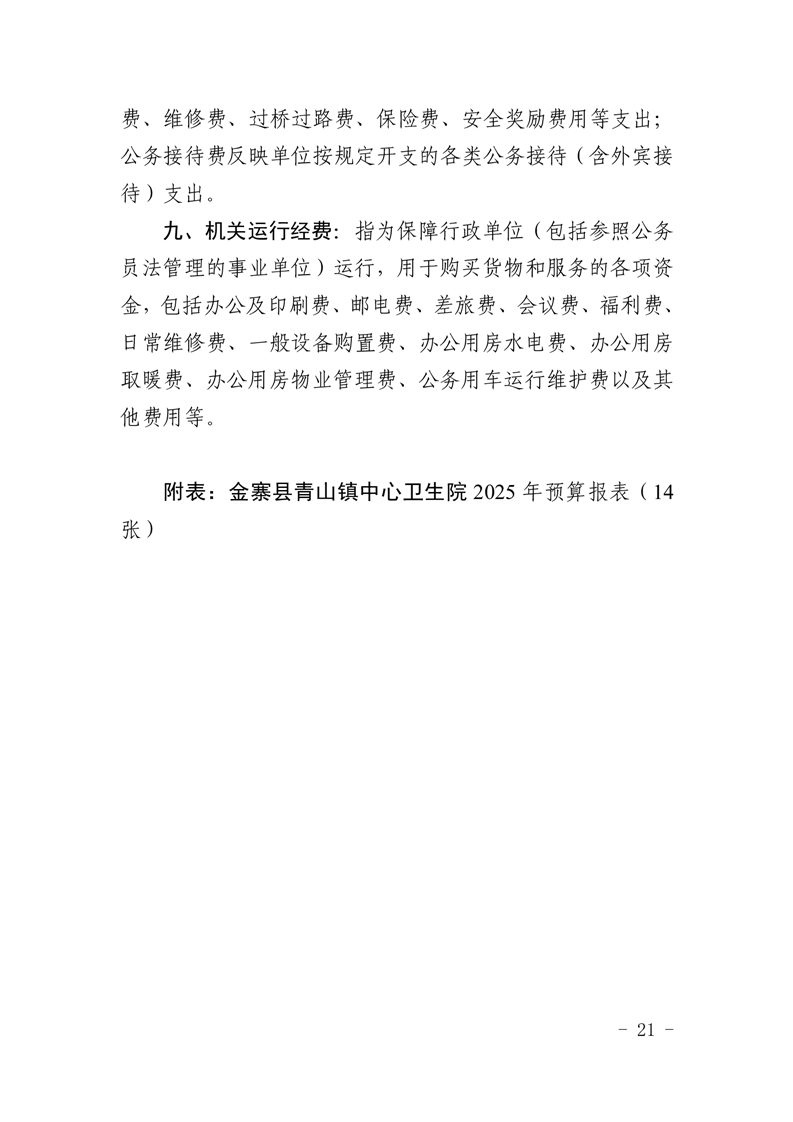 费、维修费、过桥过路费、保险费、安全奖励费用等支出；公务接待费反映单位按规定开支的各类公务接待（含外宾接待）支出。

九、机关运行经费：指为保障行政单位（包括参照公务员法管理的事业单位）运行，用于购买货物和服务的各项资金，包括办公及印刷费、邮电费、差旅费、会议费、福利费、日常维修费、一般设备购置费、办公用房水电费、办公用房取暖费、办公用房物业管理费、公务用车运行维护费以及其他费用等。

附表：金寨县青山镇中心卫生院 2025 年预算报表（14 张）

- 21 -